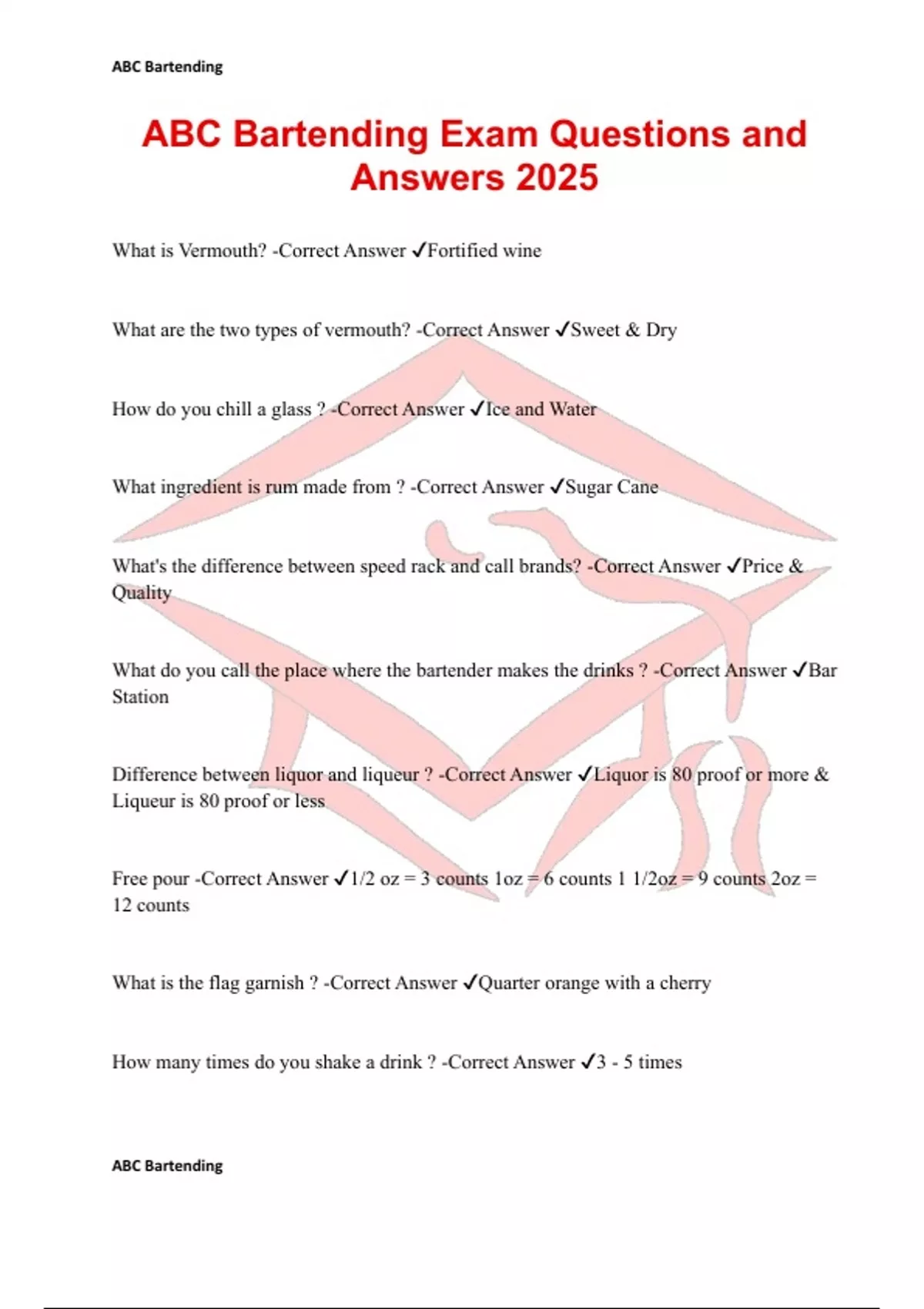 ABC Bartending

ABC Bartending Exam Questions and Answers 2025

What is Vermouth? -Correct Answer ✓Fortified wine

What are the two types of vermouth? -Correct Answer ✓Sweet & Dry

How do you chill a glass ? -Correct Answer ✓Ice and Water

What ingredient is rum made from ? -Correct Answer ✓Sugar Cane

What's the difference between speed rack and call brands? -Correct Answer ✓Price & Quality

What do you call the place where the bartender makes the drinks ? -Correct Answer ✓Bar Station

Difference between liquor and liqueur ? -Correct Answer ✓Liquor is 80 proof or more & Liqueur is 80 proof or less

Free pour -Correct Answer ✓1/2 oz = 3 counts 1oz = 6 counts 1 1/2oz = 9 counts 2oz = 12 counts

What is the flag garnish ? -Correct Answer ✓Quarter orange with a cherry

How many times do you shake a drink ? -Correct Answer ✓3 - 5 times

ABC Bartending